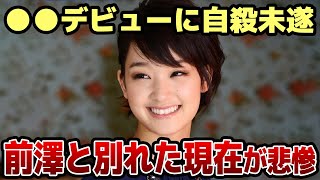 ●●デビューに自殺未遂

前澤と別れた現在が悲惨